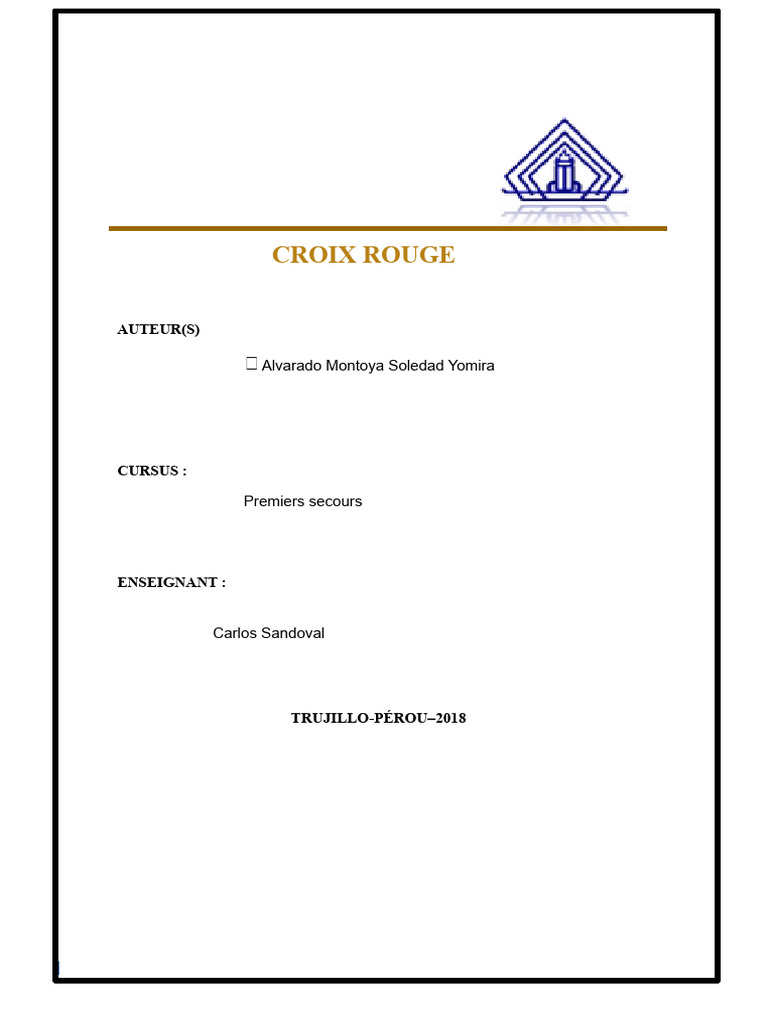 CROIX ROUGE

AUTEUR(S)

 Alvarado Montoya Soledad Yomira

CURSUS :

Premiers secours

ENSEIGNANT :

Carlos Sandoval

TRUJILLO-PÉROU–2018